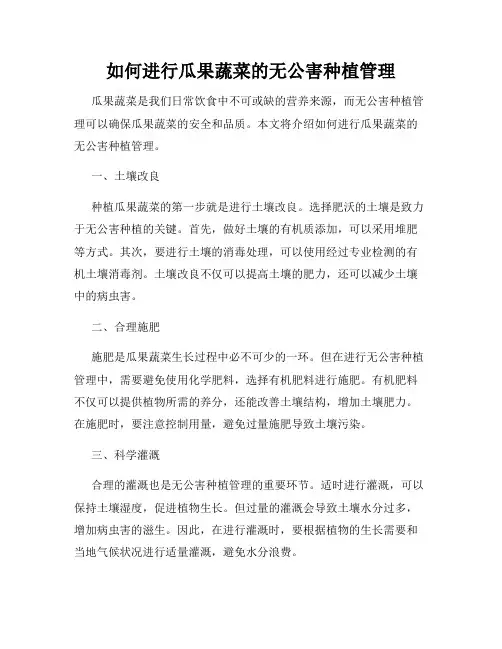 如何进行瓜果蔬菜的无公害种植管理

瓜果蔬菜是我们日常饮食中不可或缺的营养来源，而无公害种植管理可以确保瓜果蔬菜的安全和品质。本文将介绍如何进行瓜果蔬菜的无公害种植管理。

一、土壤改良

种植瓜果蔬菜的第一步就是进行土壤改良。选择肥沃的土壤是致力于无公害种植的关键。首先，做好土壤的有机质添加，可以采用堆肥等方式。其次，要进行土壤的消毒处理，可以使用经过专业检测的有机土壤消毒剂。土壤改良不仅可以提高土壤的肥力，还可以减少土壤中的病虫害。

二、合理施肥

施肥是瓜果蔬菜生长过程中必不可少的一环。但在进行无公害种植管理中，需要避免使用化学肥料，选择有机肥料进行施肥。有机肥料不仅可以提供植物所需的养分，还能改善土壤结构，增加土壤肥力。在施肥时，要注意控制用量，避免过量施肥导致土壤污染。

三、科学灌溉

合理的灌溉也是无公害种植管理的重要环节。适时进行灌溉，可以保持土壤湿度，促进植物生长。但过量的灌溉会导致土壤水分过多，增加病虫害的滋生。因此，在进行灌溉时，要根据植物的生长需要和当地气候状况进行适量灌溉，避免水分浪费。